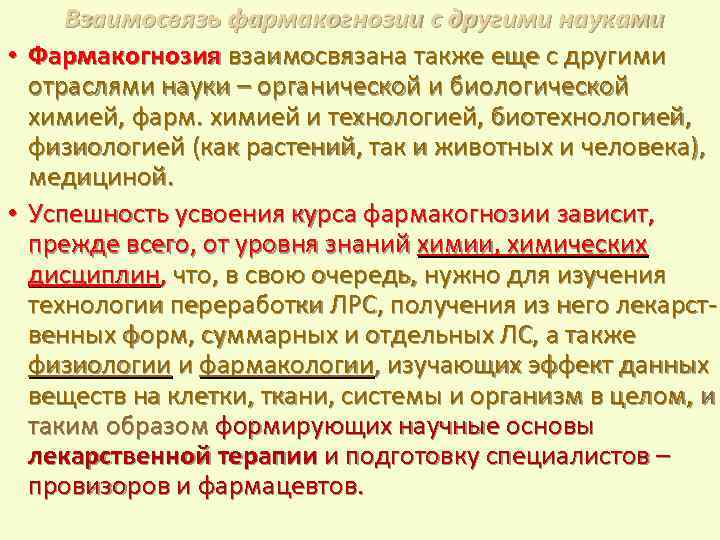 Взаимосвязь фармакогнозии с другими науками

• Фармакогнозия взаимосвязана также еще с другими отраслями науки – органической и биологической химией, фарм. химией и технологией, биотехнологией, физиологией (как растений, так и животных и человека), медициной.

• Успешность усвоения курса фармакогнозии зависит, прежде всего, от уровня знаний химии, химических дисциплин, что, в свою очередь, нужно для изучения технологии переработки ЛРС, получения из него лекарственных форм, суммарных и отдельных ЛС, а также физиологии и фармакологии, изучающих эффект данных веществ на клетки, ткани, системы и организм в целом, и таким образом формирующих научные основы лекарственной терапии и подготовку специалистов – провизоров и фармацевтов.